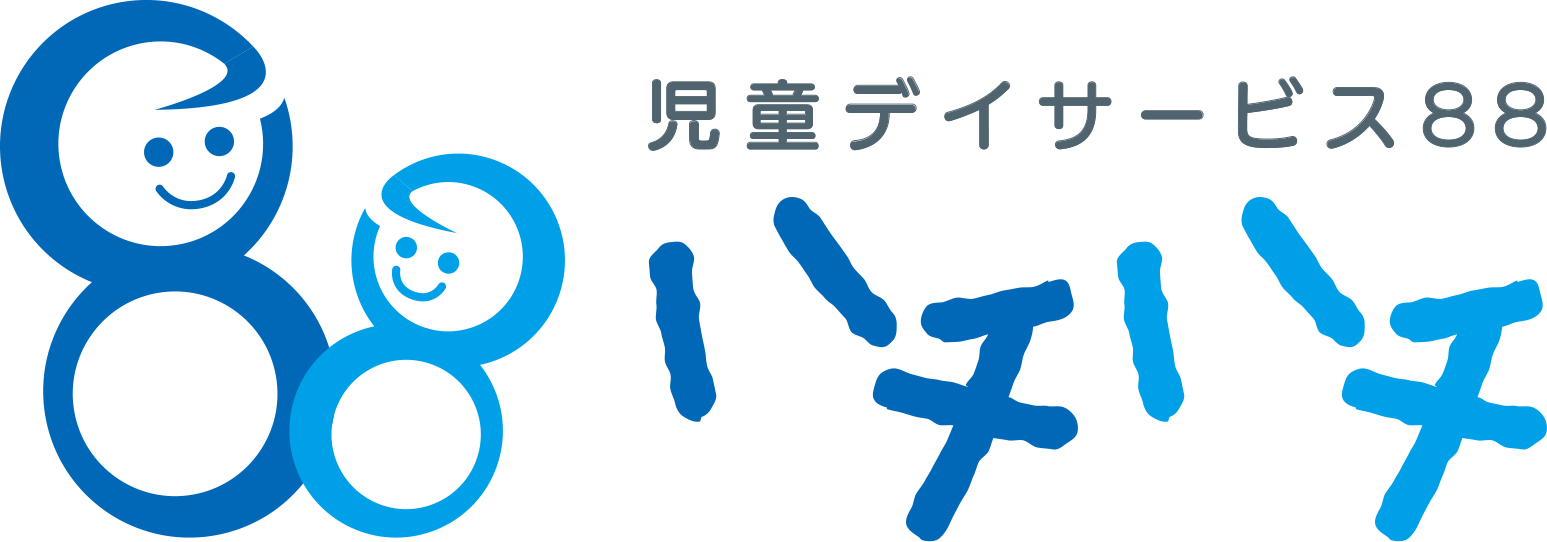 児童デイサービス88

ハチハチ